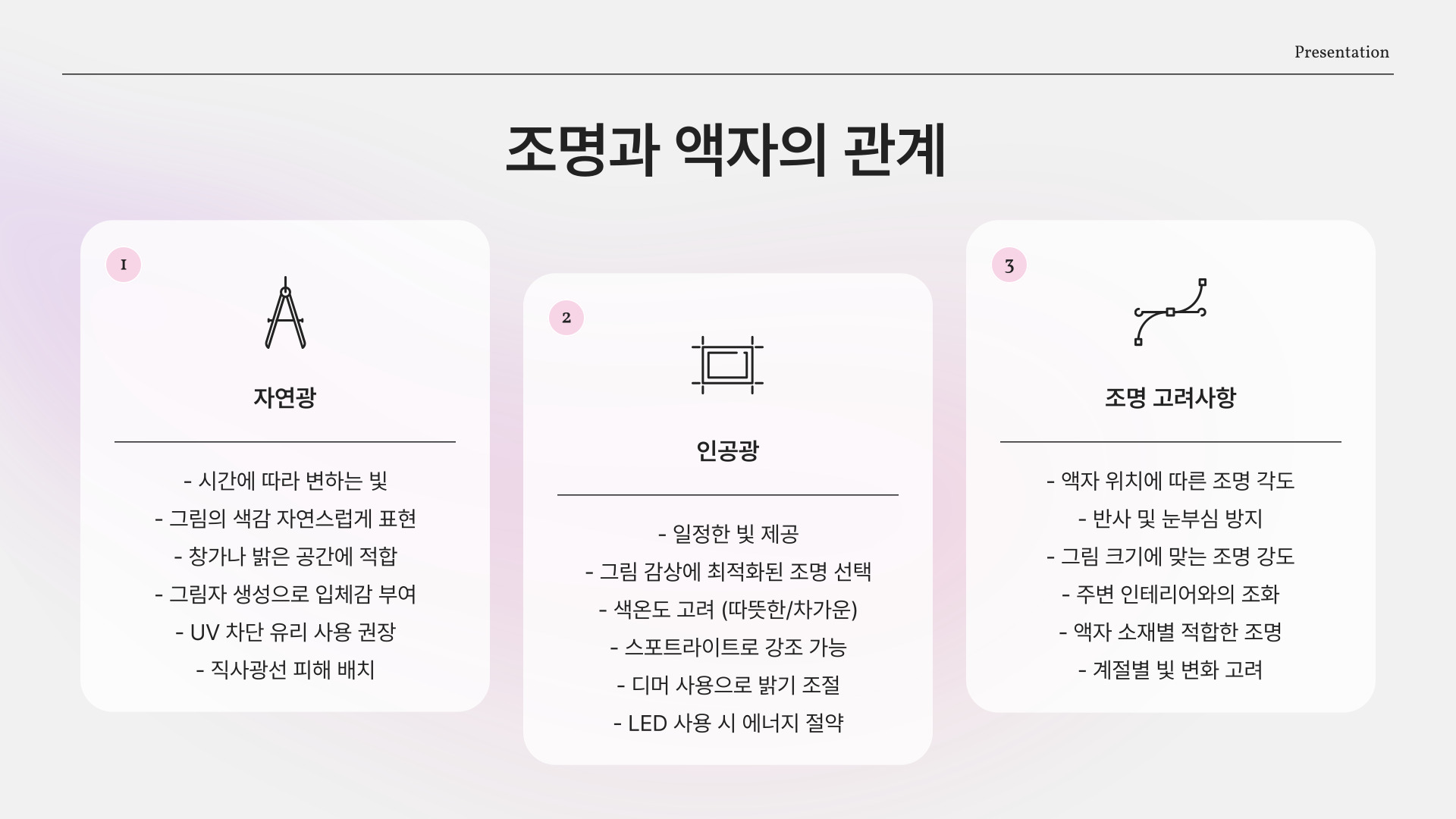 Presentation

조명과 액자의 관계

1

자연광

- 시간에 따라 변하는 빛
- 그림의 색감 자연스럽게 표현
- 창가나 밝은 공간에 적합
- 그림자 생성으로 입체감 부여
- UV 차단 유리 사용 권장
- 직사광선 피해 배치

2

인공광

- 일정한 빛 제공
- 그림 감상에 최적화된 조명 선택
- 색온도 고려 (따뜻한/차가운)
- 스포트라이트로 강조 가능
- 디머 사용으로 밝기 조절
- LED 사용 시 에너지 절약

3

조명 고려사항

- 액자 위치에 따른 조명 각도
- 반사 및 눈부심 방지
- 그림 크기에 맞는 조명 강도
- 주변 인테리어와의 조화
- 액자 소재별 적합한 조명
- 계절별 빛 변화 고려